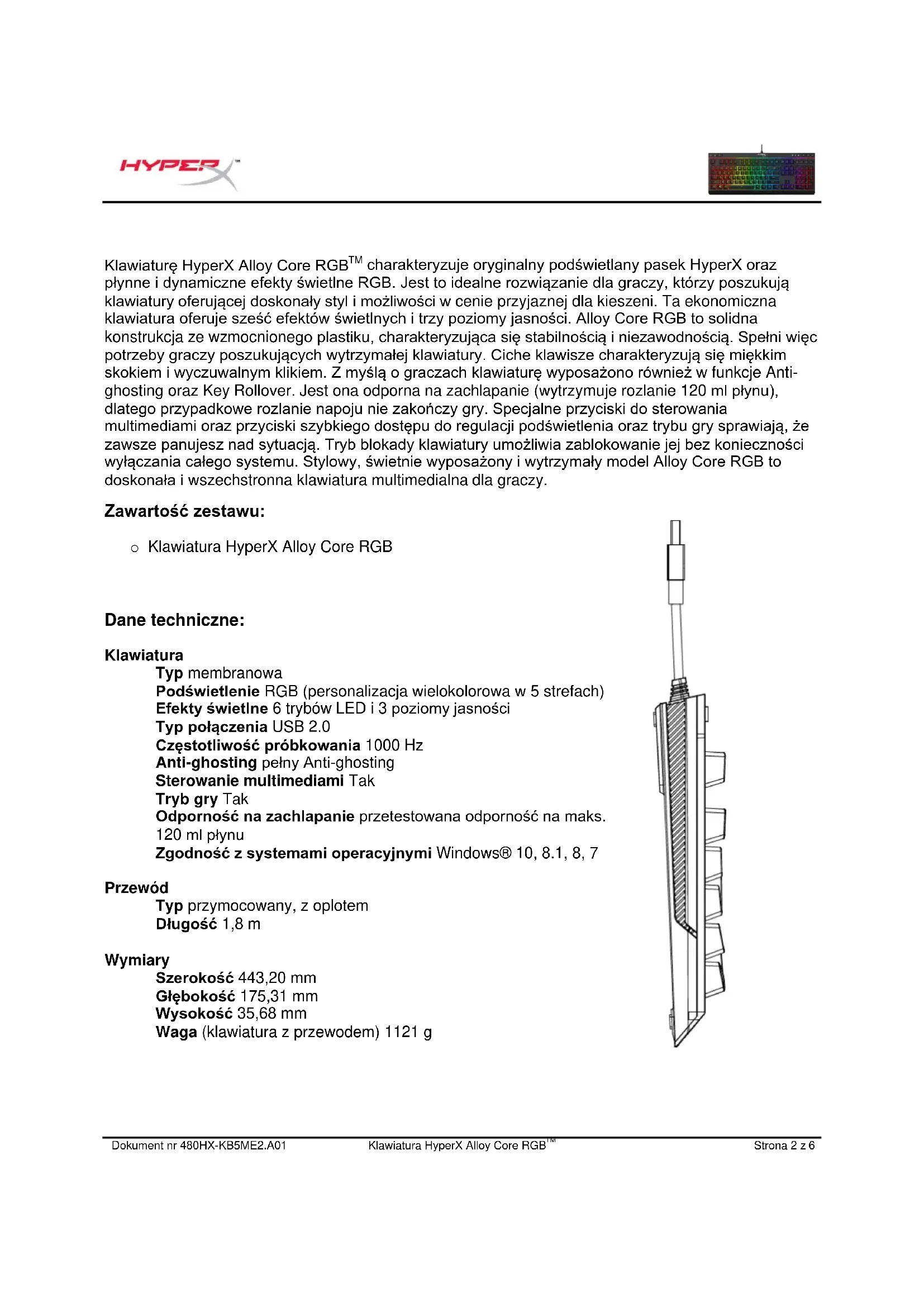 HYPERX™

Klawiaturę HyperX Alloy Core RGB™ charakteryzuje oryginalny podświetlany pasek HyperX oraz płynne i dynamiczne efekty świetlne RGB. Jest to idealne rozwiązanie dla graczy, którzy poszukują klawiatury oferującej doskonały styl i możliwości w cenie przyjaznej dla kieszeni. Ta ekonomiczna klawiatura oferuje sześć efektów świetlnych i trzy poziomy jasności. Alloy Core RGB to solidna konstrukcja ze wzmocnionego plastiku, charakteryzująca się stabilnością i niezawodnością. Spełni więc potrzeby graczy poszukujących wytrzymałej klawiatury. Ciche klawisze charakteryzują się miękkim skokiem i wyczuwalnym klikiem. Z myślą o graczach klawiaturę wyposażono również w funkcje Anti-ghosting oraz Key Rollover. Jest ona odporna na zachlapanie (wytrzymuje rozlanie 120 ml płynu), dlatego przypadkowe rozlanie napoju nie zakończy gry. Specjalne przyciski do sterowania multimediami oraz przyciski szybkiego dostępu do regulacji podświetlenia oraz trybu gry sprawiają, że zawsze panujesz nad sytuacją. Tryb blokady klawiatury umożliwia zablokowanie jej bez konieczności wyłączania całego systemu. Stylowy, świetnie wyposażony i wytrzymały model Alloy Core RGB to doskonała i wszechstronna klawiatura multimedialna dla graczy.

Zawartość zestawu:

o Klawiatura HyperX Alloy Core RGB

Dane techniczne:

Klawiatura
Typ membranowa
Podświetlenie RGB (personalizacja wielokolorowa w 5 strefach)
Efekty świetlne 6 trybów LED i 3 poziomy jasności
Typ połączenia USB 2.0
Częstotliwość próbkowania 1000 Hz
Anti-ghosting pełny Anti-ghosting
Sterowanie multimediami Tak
Tryb gry Tak
Odporność na zachlapanie przetestowana odporność na maks. 120 ml płynu
Zgodność z systemami operacyjnymi Windows® 10, 8.1, 8, 7

Przewód
Typ przymocowany, z oplotem
Długość 1,8 m

Wymiary
Szerokość 443,20 mm
Głębokość 175,31 mm
Wysokość 35,68 mm
Waga (klawiatura z przewodem) 1121 g

Dokument nr 480HX-KB5ME2.A01 Klawiatura HyperX Alloy Core RGB™ Strona 2 z 6